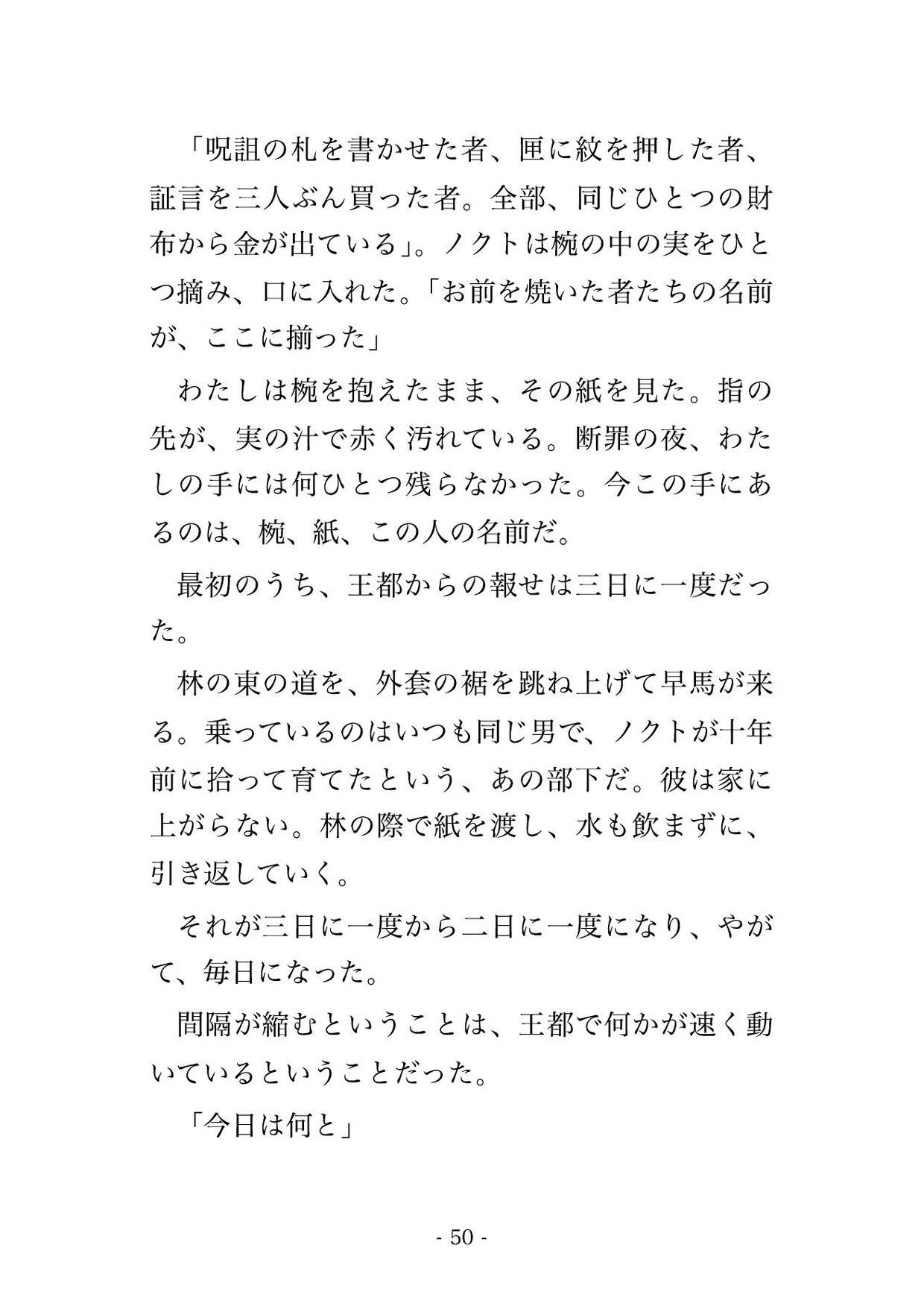 「呪詛の札を書かせた者、匣に紋を押した者、証言を三人ぶん買った者。全部、同じひとつの財布から金が出ている」。ノクトは椀の中の実をひとつ摘み、口に入れた。「お前を焼いた者たちの名前が、ここに揃った」

わたしは椀を抱えたまま、その紙を見た。指の先が、実の汁で赤く汚れている。断罪の夜、わたしの手には何ひとつ残らなかった。今この手にあるのは、椀、紙、この人の名前だ。

最初のうち、王都からの報せは三日に一度だった。

林の東の道を、外套の裾を跳ね上げて早馬が来る。乗っているのはいつも同じ男で、ノクトが十年前に拾って育てたという、あの部下だ。彼は家に上がらない。林の際で紙を渡し、水も飲まずに、引き返していく。

それが三日に一度から二日に一度になり、やがて、毎日になった。

間隔が縮むということは、王都で何かが速く動いているということだった。

「今日は何と」

- 50 -